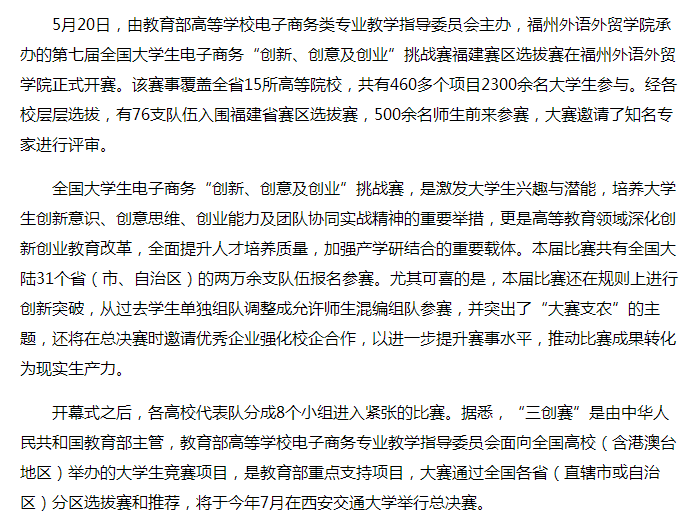 5月20日，由教育部高等学校电子商务类专业教学指导委员会主办，福州外语外贸学院承办的第七届全国大学生电子商务“创新、创意及创业”挑战赛福建赛区选拔赛在福州外语外贸学院正式开赛。该赛事覆盖全省15所高等院校，共有460多个项目2300余名大学生参与。经各校层层选拔，有76支队伍入围福建省赛区选拔赛，500余名师生前来参赛，大赛邀请了知名专家进行评审。

全国大学生电子商务“创新、创意及创业”挑战赛，是激发大学生兴趣与潜能，培养大学生创新意识、创意思维、创业能力及团队协同实战精神的重要举措，更是高等教育领域深化创新创业教育改革，全面提升人才培养质量，加强产学研结合的重要载体。本届比赛共有全国大陆31个省（市、自治区）的两万余支队伍报名参赛。尤其可喜的是，本届比赛还在规则上进行创新突破，从过去学生单独组队调整成允许师生混编组队参赛，并突出了“大赛支农”的主题，还将在总决赛时邀请优秀企业强化校企合作，以进一步提升赛事水平，推动比赛成果转化为现实生产力。

开幕式之后，各高校代表队分成8个小组进入紧张的比赛。据悉，“三创赛”是由中华人民共和国教育部主管，教育部高等学校电子商务专业教学指导委员会面向全国高校（含港澳台地区）举办的大学生竞赛项目，是教育部重点支持项目，大赛通过全国各省（直辖市或自治区）分区选拔赛和推荐，将于今年7月在西安交通大学举行总决赛。